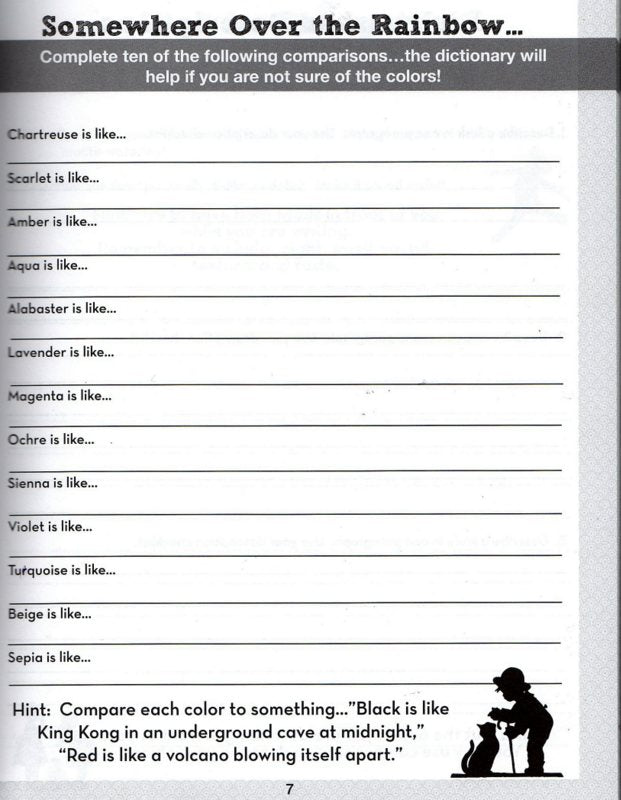 Somewhere Over the Rainbow...

Complete ten of the following comparisons...the dictionary will help if you are not sure of the colors!

Chartreuse is like...

Scarlet is like...

Amber is like...

Aqua is like...

Alabaster is like...

Lavender is like...

Magenta is like...

Ochre is like...

Sienna is like...

Violet is like...

Turquoise is like...

Beige is like...

Sepia is like...

Hint: Compare each color to something..."Black is like King Kong in an underground cave at midnight," "Red is like a volcano blowing itself apart."

7